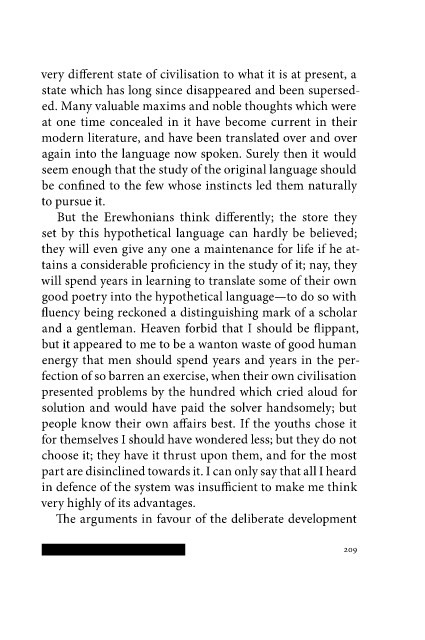 very different state of civilisation to what it is at present, a state which has long since disappeared and been superseded. Many valuable maxims and noble thoughts which were at one time concealed in it have become current in their modern literature, and have been translated over and over again into the language now spoken. Surely then it would seem enough that the study of the original language should be confined to the few whose instincts led them naturally to pursue it.

But the Erewhonians think differently; the store they set by this hypothetical language can hardly be believed; they will even give any one a maintenance for life if he attains a considerable proficiency in the study of it; nay, they will spend years in learning to translate some of their own good poetry into the hypothetical language—to do so with fluency being reckoned a distinguishing mark of a scholar and a gentleman. Heaven forbid that I should be flippant, but it appeared to me to be a wanton waste of good human energy that men should spend years and years in the perfection of so barren an exercise, when their own civilisation presented problems by the hundred which cried aloud for solution and would have paid the solver handsomely; but people know their own affairs best. If the youths chose it for themselves I should have wondered less; but they do not choose it; they have it thrust upon them, and for the most part are disinclined towards it. I can only say that all I heard in defence of the system was insufficient to make me think very highly of its advantages.

The arguments in favour of the deliberate development

209